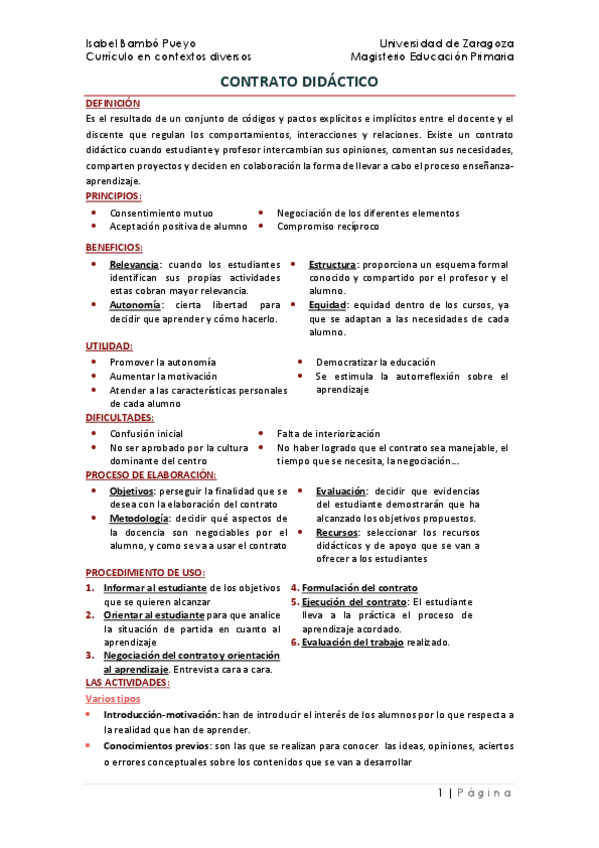 Isabel Bambó Pueyo
Currículo en contextos diversos

Universidad de Zaragoza
Magisterio Educación Primaria

CONTRATO DIDÁCTICO

DEFINICIÓN
Es el resultado de un conjunto de códigos y pactos explícitos e implícitos entre el docente y el discente que regulan los comportamientos, interacciones y relaciones. Existe un contrato didáctico cuando estudiante y profesor intercambian sus opiniones, comentan sus necesidades, comparten proyectos y deciden en colaboración la forma de llevar a cabo el proceso enseñanza-aprendizaje.

PRINCIPIOS:
- Consentimiento mutuo
- Aceptación positiva de alumno
- Negociación de los diferentes elementos
- Compromiso recíproco

BENEFICIOS:
- Relevancia: cuando los estudiantes identifican sus propias actividades estas cobran mayor relevancia.
- Autonomía: cierta libertad para decidir que aprender y cómo hacerlo.
- Estructura: proporciona un esquema formal conocido y compartido por el profesor y el alumno.
- Equidad: equidad dentro de los cursos, ya que se adaptan a las necesidades de cada alumno.

UTILIDAD:
- Promover la autonomía
- Aumentar la motivación
- Atender a las características personales de cada alumno
- Democratizar la educación
- Se estimula la autorreflexión sobre el aprendizaje

DIFICULTADES:
- Confusión inicial
- No ser aprobado por la cultura dominante del centro
- Falta de interiorización
- No haber logrado que el contrato sea manejable, el tiempo que se necesita, la negociación...

PROCESO DE ELABORACIÓN:
- Objetivos: perseguir la finalidad que se desea con la elaboración del contrato
- Metodología: decidir qué aspectos de la docencia son negociables por el alumno, y como se va a usar el contrato
- Evaluación: decidir que evidencias del estudiante demostrarán que ha alcanzado los objetivos propuestos.
- Recursos: seleccionar los recursos didácticos y de apoyo que se van a ofrecer a los estudiantes

PROCEDIMIENTO DE USO:
1. Informar al estudiante de los objetivos que se quieren alcanzar
2. Orientar al estudiante para que analice la situación de partida en cuanto al aprendizaje
3. Negociación del contrato y orientación al aprendizaje. Entrevista cara a cara.
4. Formulación del contrato
5. Ejecución del contrato: El estudiante lleva a la práctica el proceso de aprendizaje acordado.
6. Evaluación del trabajo realizado.

LAS ACTIVIDADES:
Varios tipos
- Introducción-motivación: han de introducir el interés de los alumnos por lo que respecta a la realidad que han de aprender.
- Conocimientos previos: son las que se realizan para conocer las ideas, opiniones, aciertos o errores conceptuales sobre los contenidos que se van a desarrollar

1 | Página